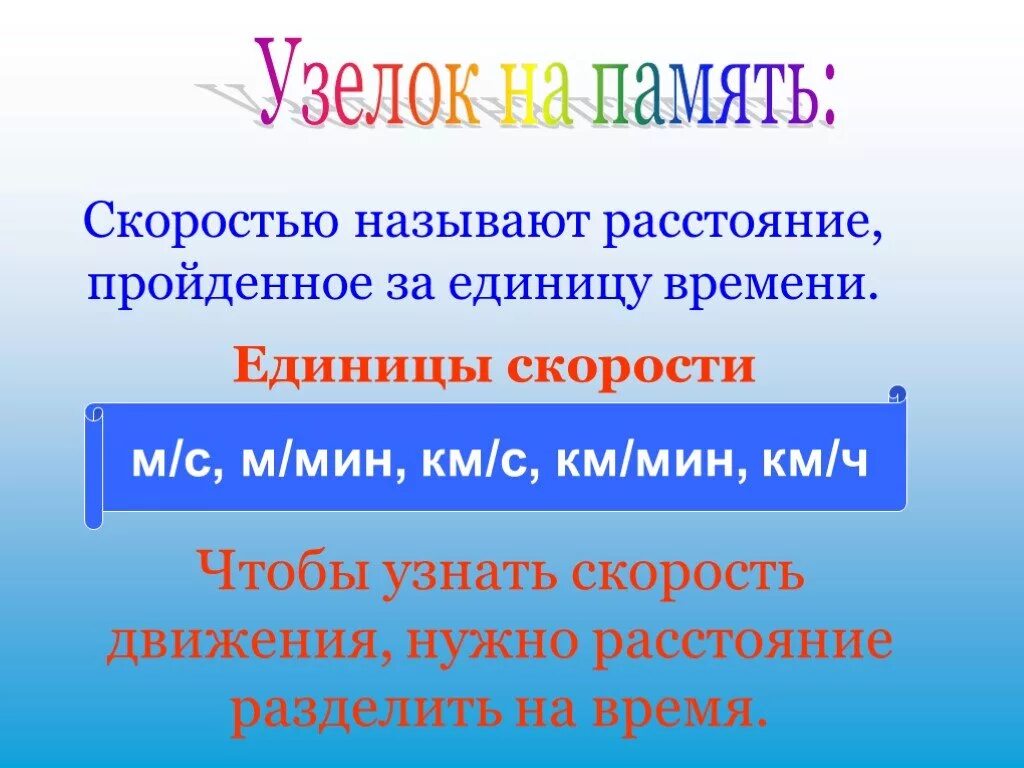 Узелок на память:

Скоростью называют расстояние, пройденное за единицу времени.

Единицы скорости

м/с, м/мин, км/с, км/мин, км/ч

Чтобы узнать скорость движения, нужно расстояние разделить на время.